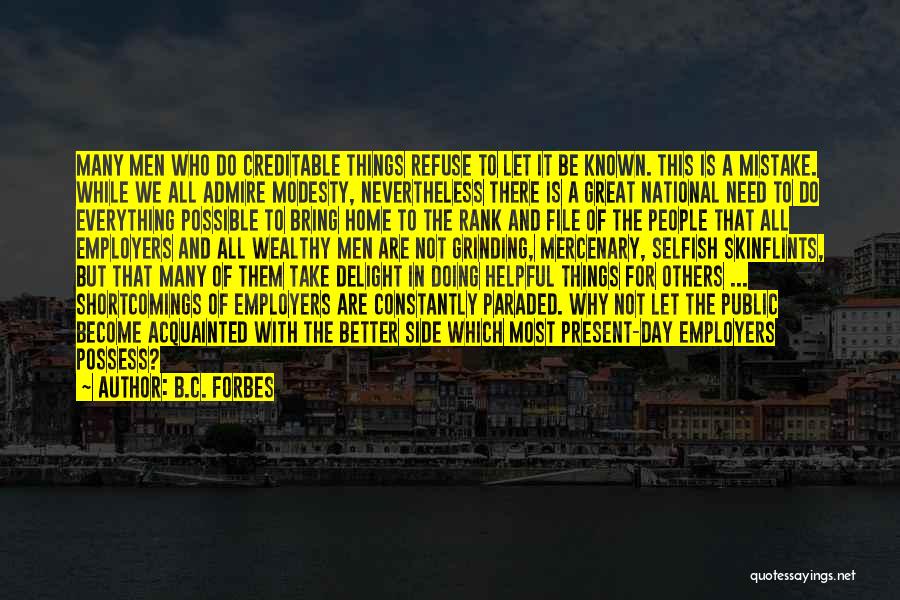 MANY MEN WHO DO CREDITABLE THINGS REFUSE TO LET IT BE KNOWN. THIS IS A MISTAKE. WHILE WE ALL ADMIRE MODESTY, NEVERTHELESS THERE IS A GREAT NATIONAL NEED TO DO EVERYTHING POSSIBLE TO BRING HOME TO THE RANK AND FILE OF THE PEOPLE THAT ALL EMPLOYERS AND ALL WEALTHY MEN ARE NOT GRINDING, MERCENARY, SELFISH SKINFLINTS, BUT THAT MANY OF THEM TAKE DELIGHT IN DOING HELPFUL THINGS FOR OTHERS ... SHORTCOMINGS OF EMPLOYERS ARE CONSTANTLY PARADED. WHY NOT LET THE PUBLIC BECOME ACQUAINTED WITH THE BETTER SIDE WHICH MOST PRESENT-DAY EMPLOYERS POSSESS?

— AUTHOR: B.C. FORBES

quotessayings.net